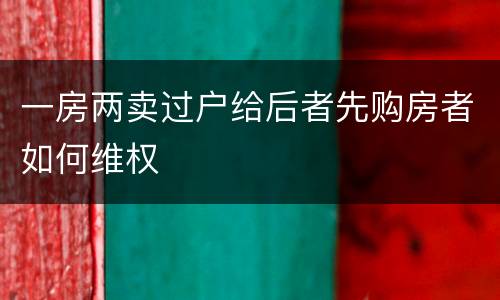 一房两卖过户给后者先购房者如何维权